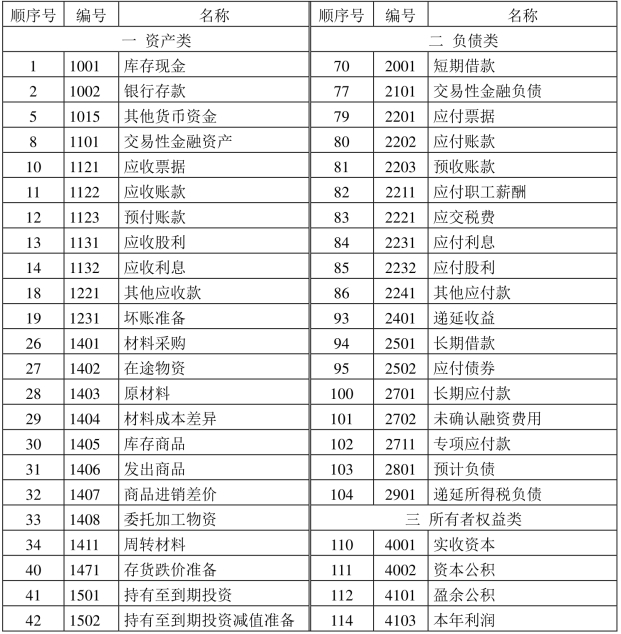 | 顺序号 | 编号 | 名称 | 顺序号 | 编号 | 名称 |
|---|---|---|---|---|---|
| 一 资产类 | | | 二 负债类 | | |
| 1 | 1001 | 库存现金 | 70 | 2001 | 短期借款 |
| 2 | 1002 | 银行存款 | 77 | 2101 | 交易性金融负债 |
| 5 | 1015 | 其他货币资金 | 79 | 2201 | 应付票据 |
| 8 | 1101 | 交易性金融资产 | 80 | 2202 | 应付账款 |
| 10 | 1121 | 应收票据 | 81 | 2203 | 预收账款 |
| 11 | 1122 | 应收账款 | 82 | 2211 | 应付职工薪酬 |
| 12 | 1123 | 预付账款 | 83 | 2221 | 应交税费 |
| 13 | 1131 | 应收股利 | 84 | 2231 | 应付利息 |
| 14 | 1132 | 应收利息 | 85 | 2232 | 应付股利 |
| 18 | 1221 | 其他应收款 | 86 | 2241 | 其他应付款 |
| 19 | 1231 | 坏账准备 | 93 | 2401 | 递延收益 |
| 26 | 1401 | 材料采购 | 94 | 2501 | 长期借款 |
| 27 | 1402 | 在途物资 | 95 | 2502 | 应付债券 |
| 28 | 1403 | 原材料 | 100 | 2701 | 长期应付款 |
| 29 | 1404 | 材料成本差异 | 101 | 2702 | 未确认融资费用 |
| 30 | 1405 | 库存商品 | 102 | 2711 | 专项应付款 |
| 31 | 1406 | 发出商品 | 103 | 2801 | 预计负债 |
| 32 | 1407 | 商品进销差价 | 104 | 2901 | 递延所得税负债 |
| 33 | 1408 | 委托加工物资 | 三 所有者权益类 | | |
| 34 | 1411 | 周转材料 | 110 | 4001 | 实收资本 |
| 40 | 1471 | 存货跌价准备 | 111 | 4002 | 资本公积 |
| 41 | 1501 | 持有至到期投资 | 112 | 4101 | 盈余公积 |
| 42 | 1502 | 持有至到期投资减值准备 | 114 | 4103 | 本年利润 |